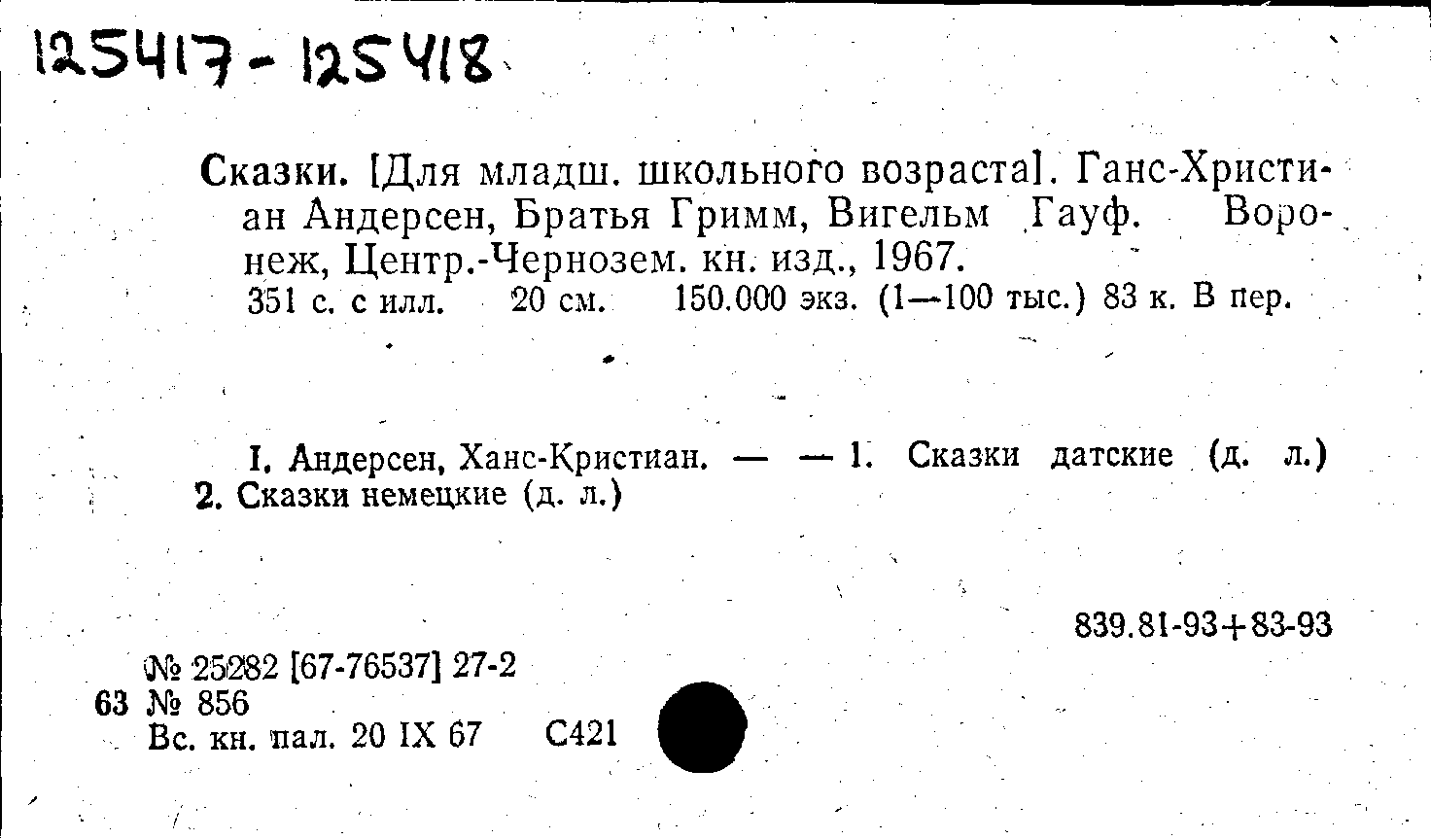 125417-125418

Сказки. [Для младш. школьного возраста]. Ганс-Христиан Андерсен, Братья Гримм, Вигельм Гауф. Воронеж, Центр.-Чернозем. кн. изд., 1967.
351 с. с илл. 20 см. 150.000 экз. (1—100 тыс.) 83 к. В пер.

I. Андерсен, Ханс-Кристиан. — — 1. Сказки датские (д. л.) 2. Сказки немецкие (д. л.)

839.81-93+83-93

№ 25282 [67-76537] 27-2
63 № 856
Вс. кн. пал. 20 IX 67 С421